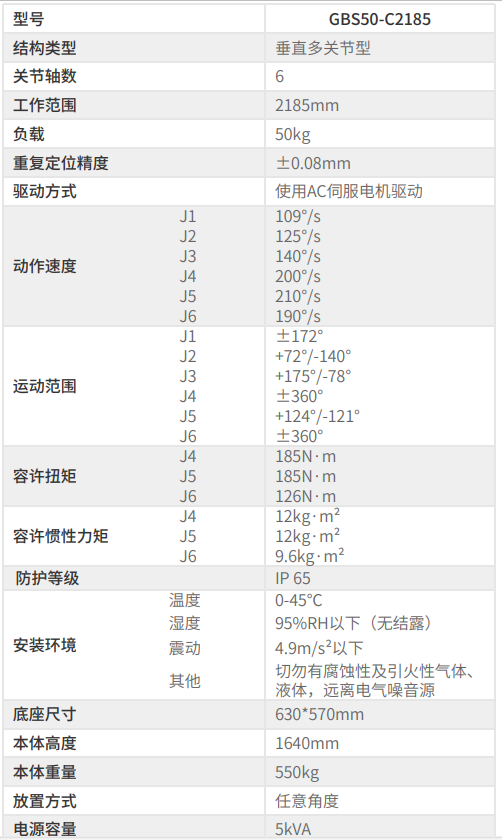 | 型号 | | GBS50-C2185 |
|---|---|---|
| 结构类型 | | 垂直多关节型 |
| 关节轴数 | | 6 |
| 工作范围 | | 2185mm |
| 负载 | | 50kg |
| 重复定位精度 | | ±0.08mm |
| 驱动方式 | | 使用AC伺服电机驱动 |
| 动作速度 | J1 | 109°/s |
| | J2 | 125°/s |
| | J3 | 140°/s |
| | J4 | 200°/s |
| | J5 | 210°/s |
| | J6 | 190°/s |
| 运动范围 | J1 | ±172° |
| | J2 | +72°/-140° |
| | J3 | +175°/-78° |
| | J4 | ±360° |
| | J5 | +124°/-121° |
| | J6 | ±360° |
| 容许扭矩 | J4 | 185N·m |
| | J5 | 185N·m |
| | J6 | 126N·m |
| 容许惯性力矩 | J4 | 12kg·m² |
| | J5 | 12kg·m² |
| | J6 | 9.6kg·m² |
| 防护等级 | | IP 65 |
| 安装环境 | 温度 | 0-45°C |
| | 湿度 | 95%RH以下（无结露） |
| | 震动 | 4.9m/s²以下 |
| | 其他 | 切勿有腐蚀性及引火性气体、液体，远离电气噪音源 |
| 底座尺寸 | | 630*570mm |
| 本体高度 | | 1640mm |
| 本体重量 | | 550kg |
| 放置方式 | | 任意角度 |
| 电源容量 | | 5kVA |